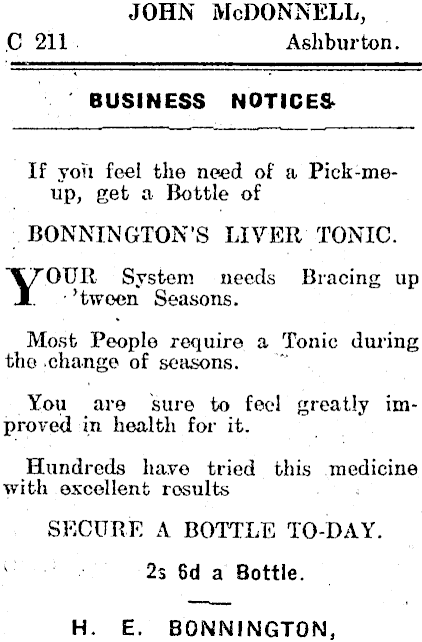 JOHN McDONNELL,
C 211 Ashburton.

BUSINESS NOTICES

If you feel the need of a Pick-me-up, get a Bottle of

BONNINGTON'S LIVER TONIC.

YOUR System needs Bracing up 'tween Seasons.

Most People require a Tonic during the change of seasons.

You are sure to feel greatly improved in health for it.

Hundreds have tried this medicine with excellent results

SECURE A BOTTLE TO-DAY.

2s 6d a Bottle.

H. E. BONNINGTON,